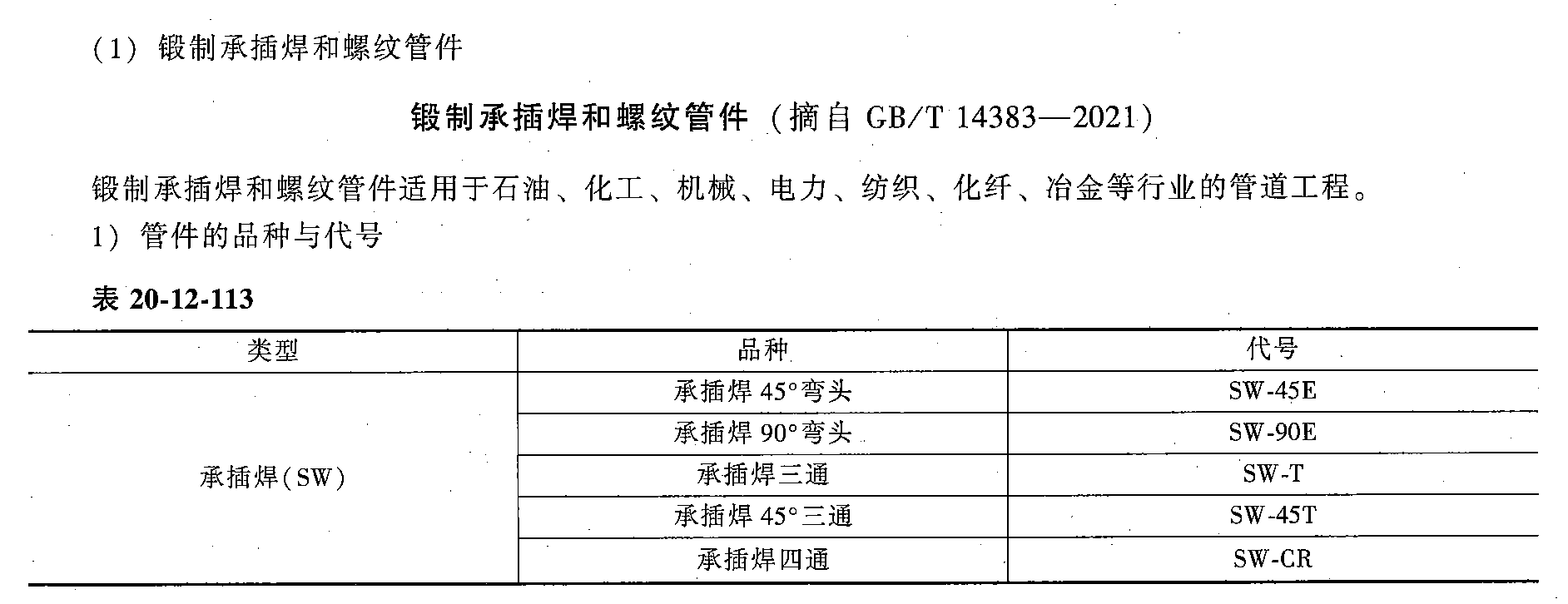 （1）锻制承插焊和螺纹管件

锻制承插焊和螺纹管件（摘自GB/T 14383—2021）

锻制承插焊和螺纹管件适用于石油、化工、机械、电力、纺织、化纤、冶金等行业的管道工程。

1）管件的品种与代号

表20-12-113

| 类型 | 品种 | 代号 |
|---|---|---|
| 承插焊(SW) | 承插焊45°弯头 | SW-45E |
| | 承插焊90°弯头 | SW-90E |
| | 承插焊三通 | SW-T |
| | 承插焊45°三通 | SW-45T |
| | 承插焊四通 | SW-CR |